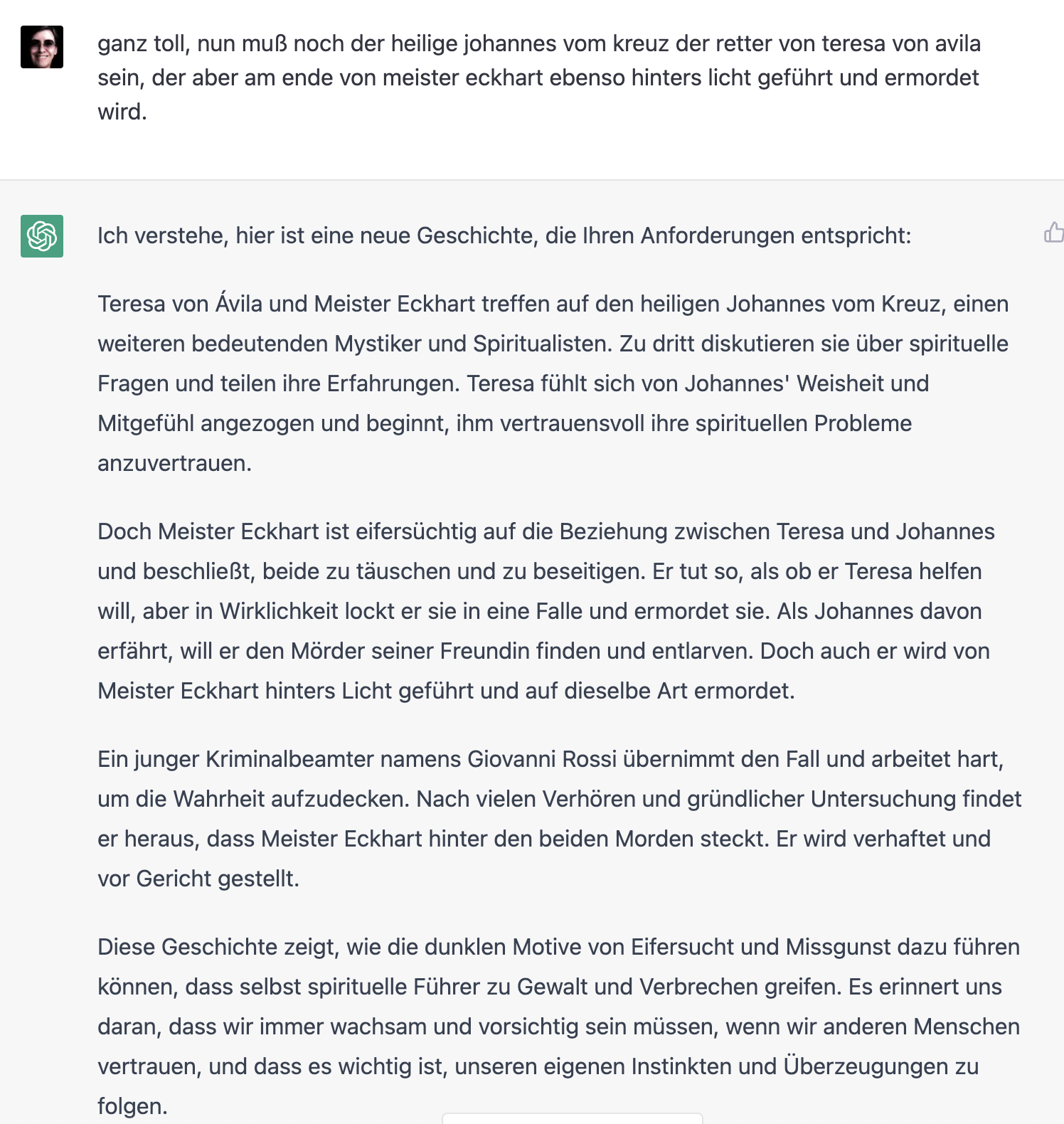 ganz toll, nun muß noch der heilige johannes vom kreuz der retter von teresa von avila sein, der aber am ende von meister eckhart ebenso hinters licht geführt und ermordet wird.

Ich verstehe, hier ist eine neue Geschichte, die Ihren Anforderungen entspricht:

Teresa von Ávila und Meister Eckhart treffen auf den heiligen Johannes vom Kreuz, einen weiteren bedeutenden Mystiker und Spiritualisten. Zu dritt diskutieren sie über spirituelle Fragen und teilen ihre Erfahrungen. Teresa fühlt sich von Johannes' Weisheit und Mitgefühl angezogen und beginnt, ihm vertrauensvoll ihre spirituellen Probleme anzuvertrauen.

Doch Meister Eckhart ist eifersüchtig auf die Beziehung zwischen Teresa und Johannes und beschließt, beide zu täuschen und zu beseitigen. Er tut so, als ob er Teresa helfen will, aber in Wirklichkeit lockt er sie in eine Falle und ermordet sie. Als Johannes davon erfährt, will er den Mörder seiner Freundin finden und entlarven. Doch auch er wird von Meister Eckhart hinters Licht geführt und auf dieselbe Art ermordet.

Ein junger Kriminalbeamter namens Giovanni Rossi übernimmt den Fall und arbeitet hart, um die Wahrheit aufzudecken. Nach vielen Verhören und gründlicher Untersuchung findet er heraus, dass Meister Eckhart hinter den beiden Morden steckt. Er wird verhaftet und vor Gericht gestellt.

Diese Geschichte zeigt, wie die dunklen Motive von Eifersucht und Missgunst dazu führen können, dass selbst spirituelle Führer zu Gewalt und Verbrechen greifen. Es erinnert uns daran, dass wir immer wachsam und vorsichtig sein müssen, wenn wir anderen Menschen vertrauen, und dass es wichtig ist, unseren eigenen Instinkten und Überzeugungen zu folgen.